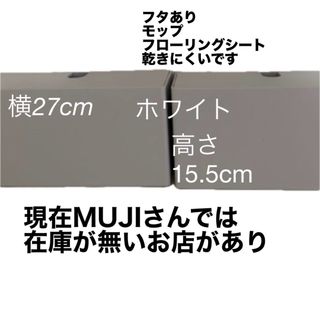 フタあり
モップ
フローリングシート
乾きにくいです

横27cm

ホワイト

高さ
15.5cm

現在MUJIさんでは
在庫が無いお店があり